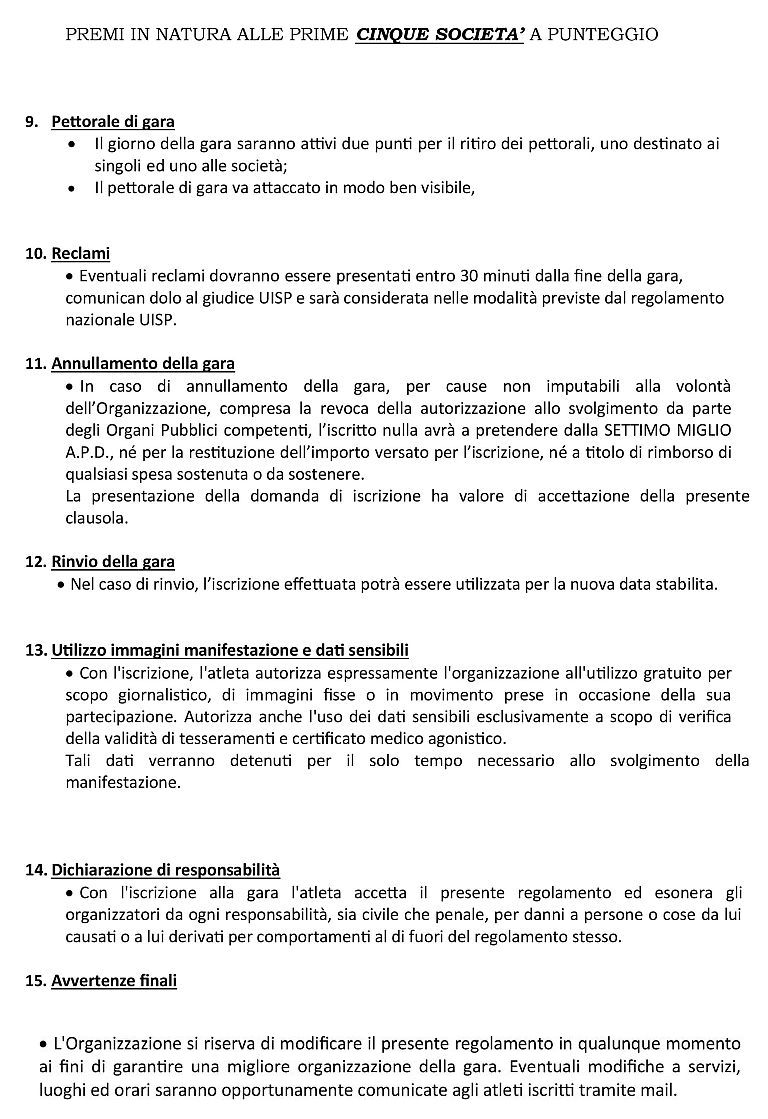 PREMI IN NATURA ALLE PRIME CINQUE SOCIETA' A PUNTEGGIO

9. Pettorale di gara
• Il giorno della gara saranno attivi due punti per il ritiro dei pettorali, uno destinato ai singoli ed uno alle società;
• Il pettorale di gara va attaccato in modo ben visibile,

10. Reclami
• Eventuali reclami dovranno essere presentati entro 30 minuti dalla fine della gara, comunican dolo al giudice UISP e sarà considerata nelle modalità previste dal regolamento nazionale UISP.

11. Annullamento della gara
• In caso di annullamento della gara, per cause non imputabili alla volontà dell'Organizzazione, compresa la revoca della autorizzazione allo svolgimento da parte degli Organi Pubblici competenti, l'iscritto nulla avrà a pretendere dalla SETTIMO MIGLIO A.P.D., né per la restituzione dell'importo versato per l'iscrizione, né a titolo di rimborso di qualsiasi spesa sostenuta o da sostenere.
La presentazione della domanda di iscrizione ha valore di accettazione della presente clausola.

12. Rinvio della gara
• Nel caso di rinvio, l'iscrizione effettuata potrà essere utilizzata per la nuova data stabilita.

13. Utilizzo immagini manifestazione e dati sensibili
• Con l'iscrizione, l'atleta autorizza espressamente l'organizzazione all'utilizzo gratuito per scopo giornalistico, di immagini fisse o in movimento prese in occasione della sua partecipazione. Autorizza anche l'uso dei dati sensibili esclusivamente a scopo di verifica della validità di tesseramenti e certificato medico agonistico.
Tali dati verranno detenuti per il solo tempo necessario allo svolgimento della manifestazione.

14. Dichiarazione di responsabilità
• Con l'iscrizione alla gara l'atleta accetta il presente regolamento ed esonera gli organizzatori da ogni responsabilità, sia civile che penale, per danni a persone o cose da lui causati o a lui derivati per comportamenti al di fuori del regolamento stesso.

15. Avvertenze finali

• L'Organizzazione si riserva di modificare il presente regolamento in qualunque momento ai fini di garantire una migliore organizzazione della gara. Eventuali modifiche a servizi, luoghi ed orari saranno opportunamente comunicate agli atleti iscritti tramite mail.